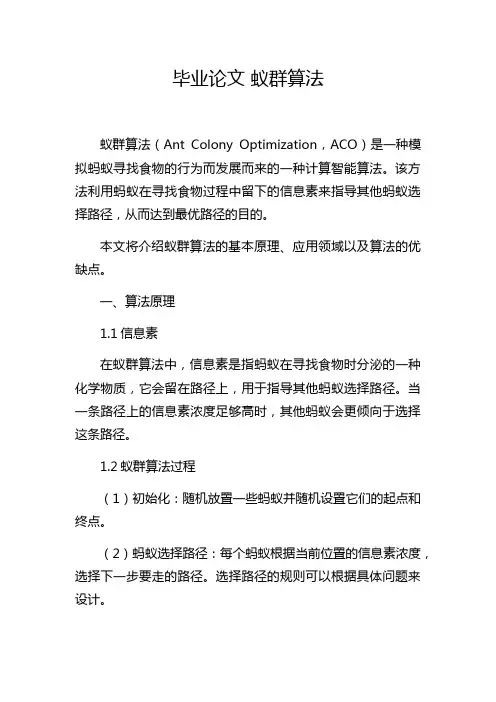 毕业论文 蚁群算法

蚁群算法（Ant Colony Optimization，ACO）是一种模拟蚂蚁寻找食物的行为而发展而来的一种计算智能算法。该方法利用蚂蚁在寻找食物过程中留下的信息素来指导其他蚂蚁选择路径，从而达到最优路径的目的。

本文将介绍蚁群算法的基本原理、应用领域以及算法的优缺点。

一、算法原理

1.1 信息素

在蚁群算法中，信息素是指蚂蚁在寻找食物时分泌的一种化学物质，它会留在路径上，用于指导其他蚂蚁选择路径。当一条路径上的信息素浓度足够高时，其他蚂蚁会更倾向于选择这条路径。

1.2 蚁群算法过程

（1）初始化：随机放置一些蚂蚁并随机设置它们的起点和终点。

（2）蚂蚁选择路径：每个蚂蚁根据当前位置的信息素浓度，选择下一步要走的路径。选择路径的规则可以根据具体问题来设计。